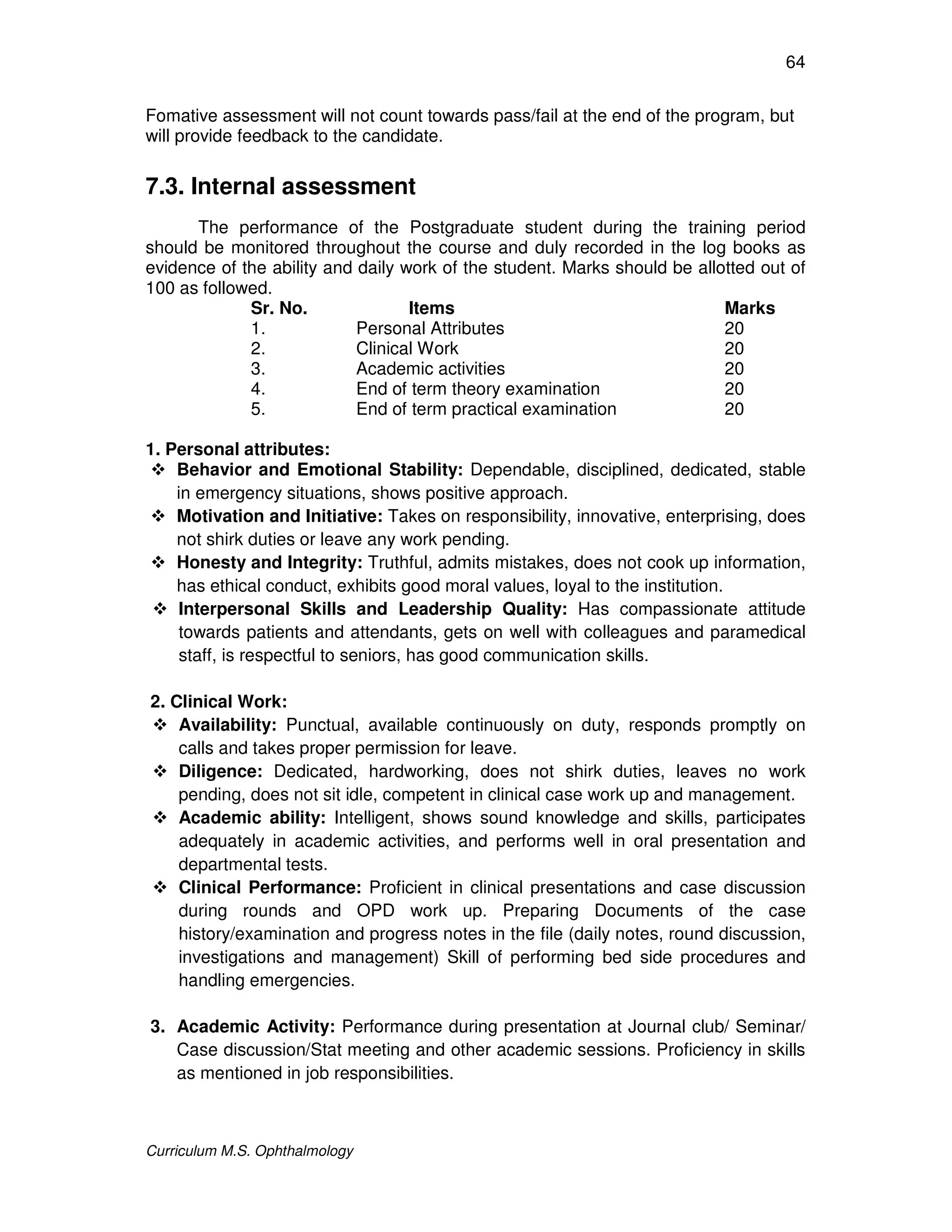 64

Fomative assessment will not count towards pass/fail at the end of the program, but will provide feedback to the candidate.

7.3. Internal assessment

The performance of the Postgraduate student during the training period should be monitored throughout the course and duly recorded in the log books as evidence of the ability and daily work of the student. Marks should be allotted out of 100 as followed.

| Sr. No. | Items | Marks |
|---|---|---|
| 1. | Personal Attributes | 20 |
| 2. | Clinical Work | 20 |
| 3. | Academic activities | 20 |
| 4. | End of term theory examination | 20 |
| 5. | End of term practical examination | 20 |

1. Personal attributes:
❖ Behavior and Emotional Stability: Dependable, disciplined, dedicated, stable in emergency situations, shows positive approach.
❖ Motivation and Initiative: Takes on responsibility, innovative, enterprising, does not shirk duties or leave any work pending.
❖ Honesty and Integrity: Truthful, admits mistakes, does not cook up information, has ethical conduct, exhibits good moral values, loyal to the institution.
❖ Interpersonal Skills and Leadership Quality: Has compassionate attitude towards patients and attendants, gets on well with colleagues and paramedical staff, is respectful to seniors, has good communication skills.

2. Clinical Work:
❖ Availability: Punctual, available continuously on duty, responds promptly on calls and takes proper permission for leave.
❖ Diligence: Dedicated, hardworking, does not shirk duties, leaves no work pending, does not sit idle, competent in clinical case work up and management.
❖ Academic ability: Intelligent, shows sound knowledge and skills, participates adequately in academic activities, and performs well in oral presentation and departmental tests.
❖ Clinical Performance: Proficient in clinical presentations and case discussion during rounds and OPD work up. Preparing Documents of the case history/examination and progress notes in the file (daily notes, round discussion, investigations and management) Skill of performing bed side procedures and handling emergencies.

3. Academic Activity: Performance during presentation at Journal club/ Seminar/ Case discussion/Stat meeting and other academic sessions. Proficiency in skills as mentioned in job responsibilities.

Curriculum M.S. Ophthalmology